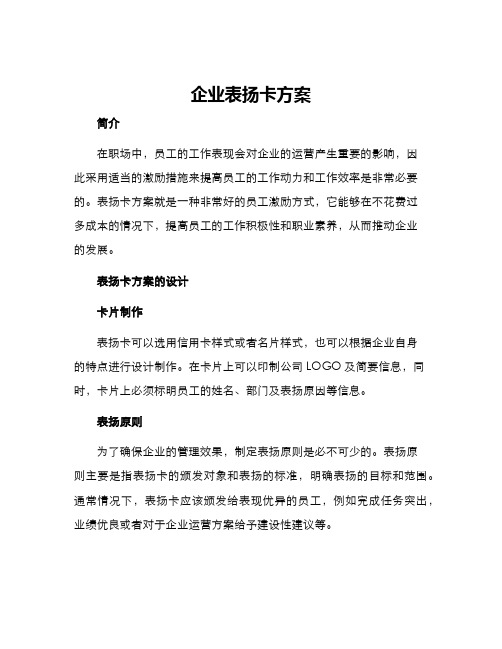 企业表扬卡方案

简介

在职场中，员工的工作表现会对企业的运营产生重要的影响，因此采用适当的激励措施来提高员工的工作动力和工作效率是非常必要的。表扬卡方案就是一种非常好的员工激励方式，它能够在不花费过多成本的情况下，提高员工的工作积极性和职业素养，从而推动企业的发展。

表扬卡方案的设计

卡片制作

表扬卡可以选用信用卡样式或者名片样式，也可以根据企业自身的特点进行设计制作。在卡片上可以印制公司 LOGO 及简要信息，同时，卡片上必须标明员工的姓名、部门及表扬原因等信息。

表扬原则

为了确保企业的管理效果，制定表扬原则是必不可少的。表扬原则主要是指表扬卡的颁发对象和表扬的标准，明确表扬的目标和范围。通常情况下，表扬卡应该颁发给表现优异的员工，例如完成任务突出，业绩优良或者对于企业运营方案给予建设性建议等。